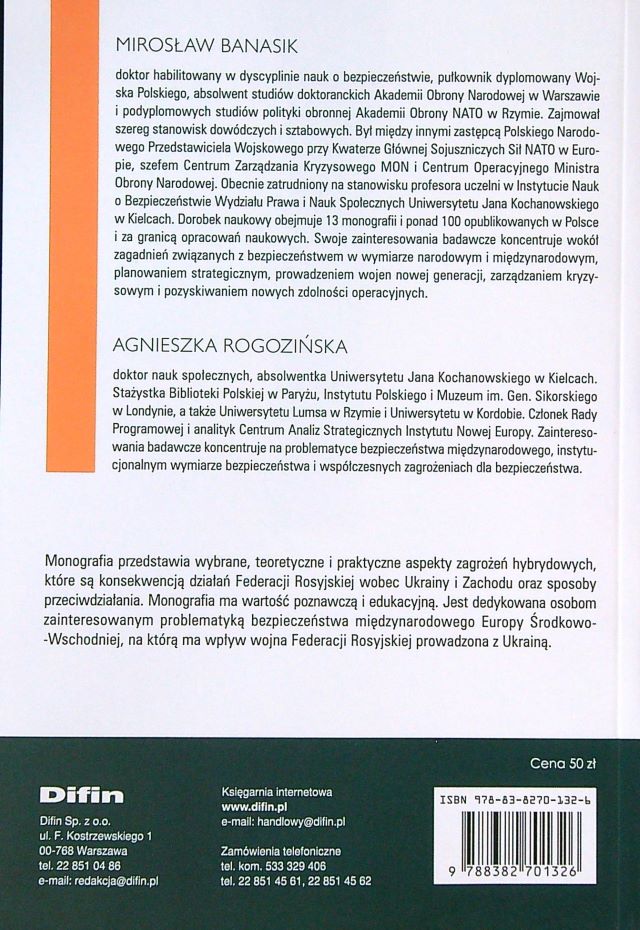 MIROSŁAW BANASIK

doktor habilitowany w dyscyplinie nauk o bezpieczeństwie, pułkownik dyplomowany Wojska Polskiego, absolwent studiów doktoranckich Akademii Obrony Narodowej w Warszawie i podyplomowych studiów polityki obronnej Akademii Obrony NATO w Rzymie. Zajmował szereg stanowisk dowódczych i sztabowych. Był między innymi zastępcą Polskiego Narodowego Przedstawiciela Wojskowego przy Kwaterze Głównej Sojuszniczych Sił NATO w Europie, szefem Centrum Zarządzania Kryzysowego MON i Centrum Operacyjnego Ministra Obrony Narodowej. Obecnie zatrudniony na stanowisku profesora uczelni w Instytucie Nauk o Bezpieczeństwie Wydziału Prawa i Nauk Społecznych Uniwersytetu Jana Kochanowskiego w Kielcach. Dorobek naukowy obejmuje 13 monografii i ponad 100 opublikowanych w Polsce i za granicą opracowań naukowych. Swoje zainteresowania badawcze koncentruje wokół zagadnień związanych z bezpieczeństwem w wymiarze narodowym i międzynarodowym, planowaniem strategicznym, prowadzeniem wojen nowej generacji, zarządzaniem kryzysowym i pozyskiwaniem nowych zdolności operacyjnych.

AGNIESZKA ROGOZIŃSKA

doktor nauk społecznych, absolwentka Uniwersytetu Jana Kochanowskiego w Kielcach. Stażystka Biblioteki Polskiej w Paryżu, Instytutu Polskiego i Muzeum im. Gen. Sikorskiego w Londynie, a także Uniwersytetu Lumsa w Rzymie i Uniwersytetu w Kordobie. Członek Rady Programowej i analityk Centrum Analiz Strategicznych Instytutu Nowej Europy. Zainteresowania badawcze koncentruje na problematyce bezpieczeństwa międzynarodowego, instytucjonalnym wymiarze bezpieczeństwa i współczesnych zagrożeniach dla bezpieczeństwa.

Monografia przedstawia wybrane, teoretyczne i praktyczne aspekty zagrożeń hybrydowych, które są konsekwencją działań Federacji Rosyjskiej wobec Ukrainy i Zachodu oraz sposoby przeciwdziałania. Monografia ma wartość poznawczą i edukacyjną. Jest dedykowana osobom zainteresowanym problematyką bezpieczeństwa międzynarodowego Europy Środkowo-Wschodniej, na którą ma wpływ wojna Federacji Rosyjskiej prowadzona z Ukrainą.

Cena 50 zł

Difin

Difin Sp. z o.o.
ul. F. Kostrzewskiego 1
00-768 Warszawa
tel. 22 851 04 86
e-mail: redakcja@difin.pl

Księgarnia internetowa
www.difin.pl
e-mail: handlowy@difin.pl

Zamówienia telefoniczne
tel. kom. 533 329 406
tel. 22 851 45 61, 22 851 45 62

ISBN 978-83-8270-132-6
9 788382 701326